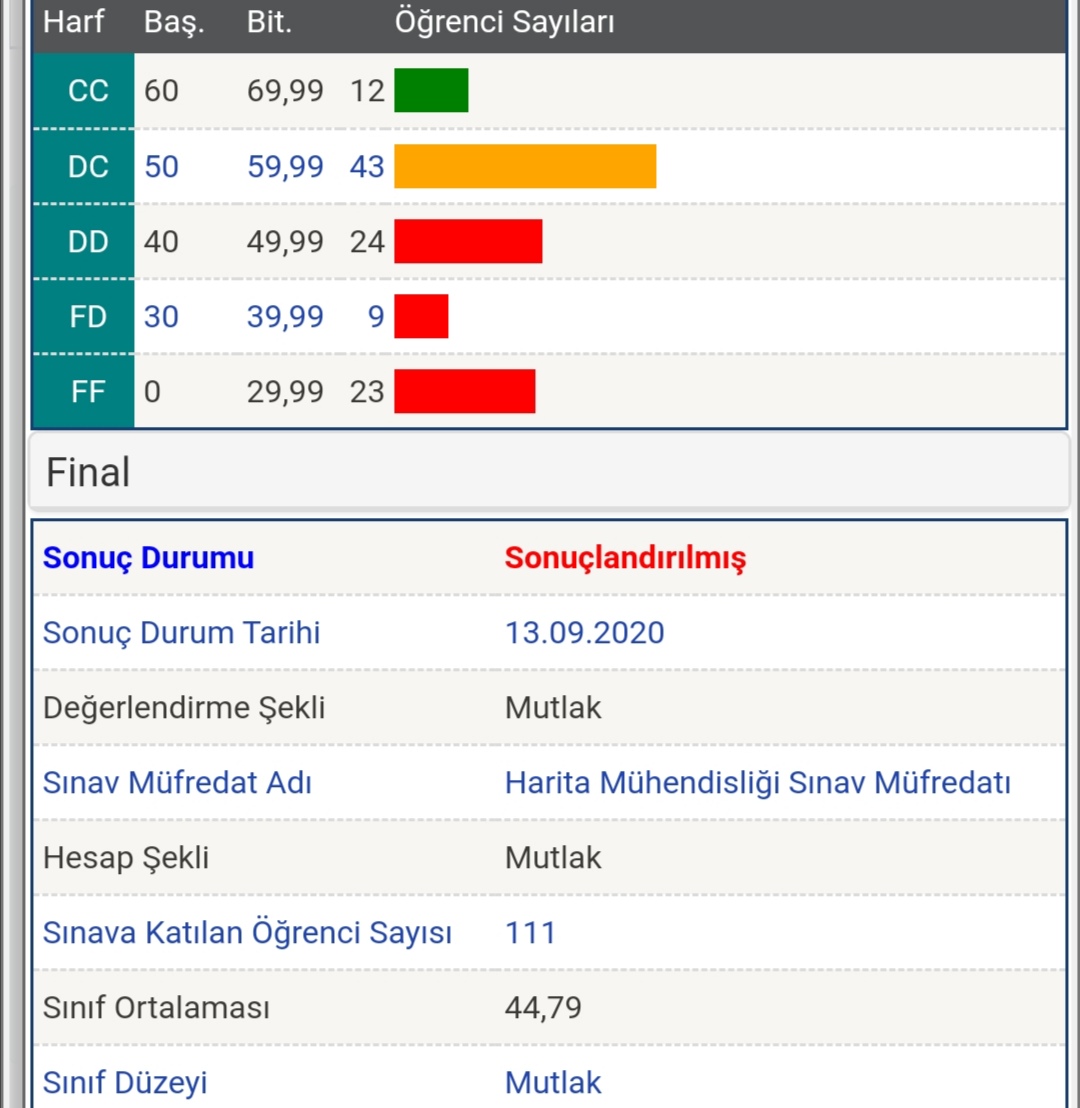 | Harf | Baş. | Bit. | Öğrenci Sayıları |
|---|---|---|---|
| CC | 60 | 69,99 | 12 |
| DC | 50 | 59,99 | 43 |
| DD | 40 | 49,99 | 24 |
| FD | 30 | 39,99 | 9 |
| FF | 0 | 29,99 | 23 |

Final

| Sonuç Durumu | Sonuçlandırılmış |
|---|---|
| Sonuç Durum Tarihi | 13.09.2020 |
| Değerlendirme Şekli | Mutlak |
| Sınav Müfredat Adı | Harita Mühendisliği Sınav Müfredatı |
| Hesap Şekli | Mutlak |
| Sınava Katılan Öğrenci Sayısı | 111 |
| Sınıf Ortalaması | 44,79 |
| Sınıf Düzeyi | Mutlak |